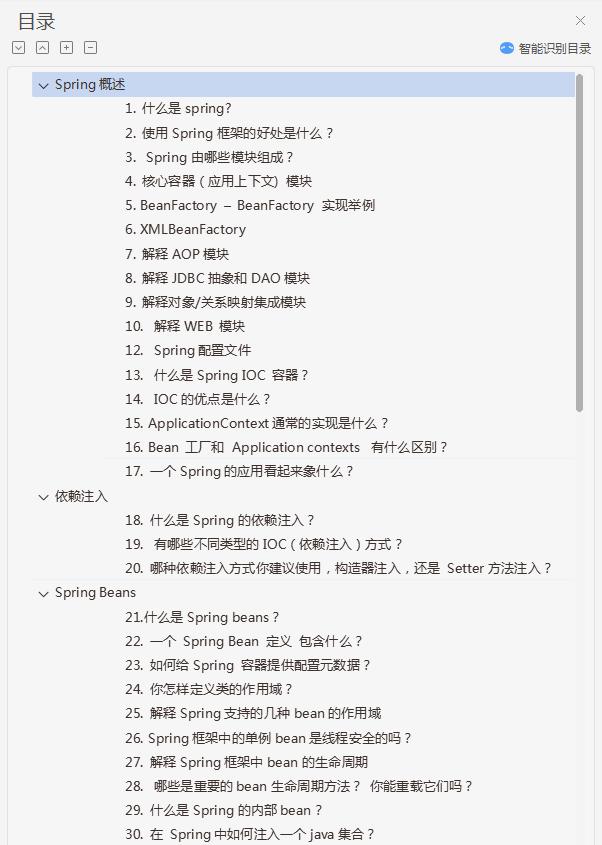 目录

智能识别目录

Spring 概述

1. 什么是 spring?

2. 使用 Spring 框架的好处是什么？

3. Spring 由哪些模块组成？

4. 核心容器（应用上下文）模块

5. BeanFactory – BeanFactory 实现举例

6. XMLBeanFactory

7. 解释 AOP 模块

8. 解释 JDBC 抽象和 DAO 模块

9. 解释对象/关系映射集成模块

10. 解释 WEB 模块

12. Spring 配置文件

13. 什么是 Spring IOC 容器？

14. IOC 的优点是什么？

15. ApplicationContext 通常的实现是什么？

16. Bean 工厂和 Application contexts 有什么区别？

17. 一个 Spring 的应用看起来象什么？

依赖注入

18. 什么是 Spring 的依赖注入？

19. 有哪些不同类型的 IOC（依赖注入）方式？

20. 哪种依赖注入方式你建议使用，构造器注入，还是 Setter 方法注入？

Spring Beans

21.什么是 Spring beans？

22. 一个 Spring Bean 定义 包含什么？

23. 如何给 Spring 容器提供配置元数据？

24. 你怎样定义类的作用域？

25. 解释 Spring 支持的几种 bean 的作用域

26. Spring 框架中的单例 bean 是线程安全的吗？

27. 解释 Spring 框架中 bean 的生命周期

28. 哪些是重要的 bean 生命周期方法？ 你能重载它们吗？

29. 什么是 Spring 的内部 bean？

30. 在 Spring 中如何注入一个 java 集合？